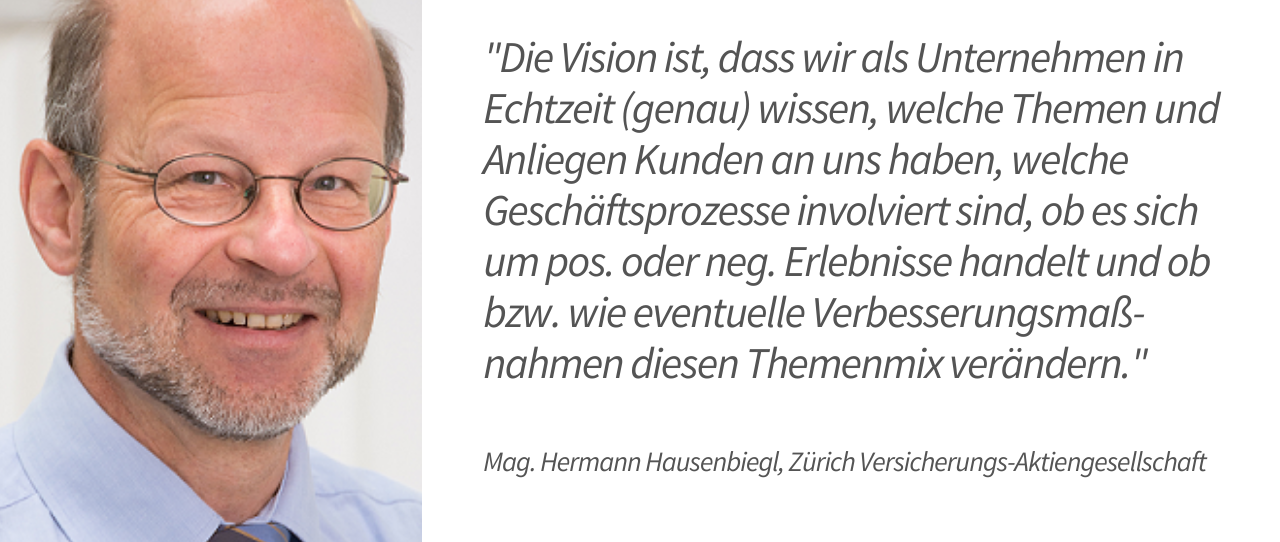 "Die Vision ist, dass wir als Unternehmen in Echtzeit (genau) wissen, welche Themen und Anliegen Kunden an uns haben, welche Geschäftsprozesse involviert sind, ob es sich um pos. oder neg. Erlebnisse handelt und ob bzw. wie eventuelle Verbesserungsmaßnahmen diesen Themenmix verändern."

Mag. Hermann Hausenbiegl, Zürich Versicherungs-Aktiengesellschaft